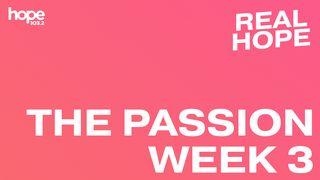 hope 103.2

REAL HOPE

THE PASSION WEEK 3